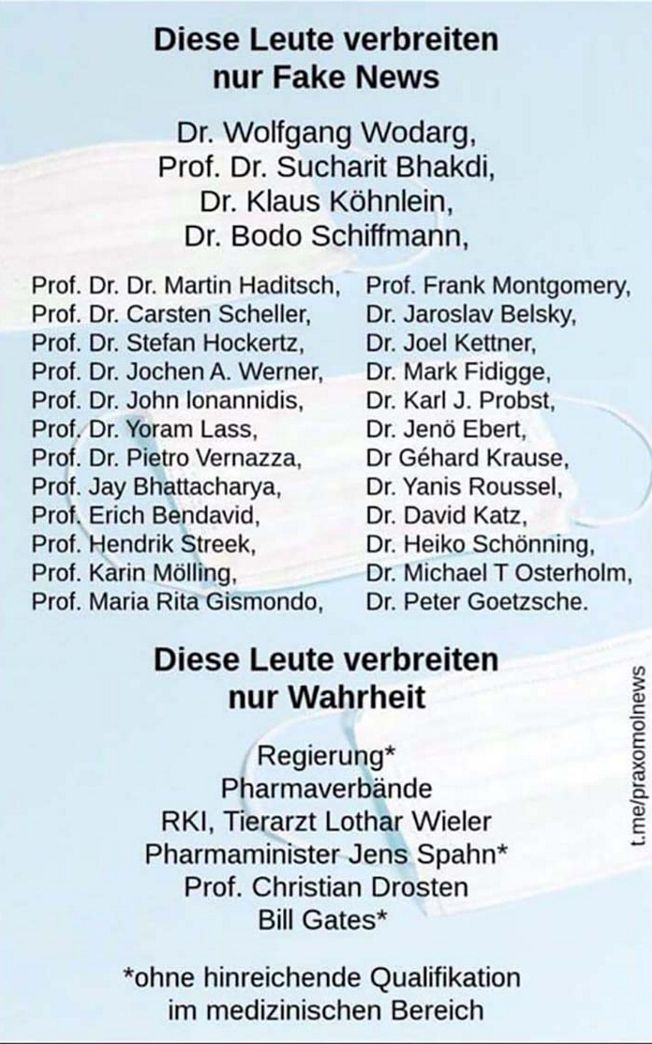 Diese Leute verbreiten
nur Fake News

Dr. Wolfgang Wodarg,
Prof. Dr. Sucharit Bhakdi,
Dr. Klaus Köhnlein,
Dr. Bodo Schiffmann,

Prof. Dr. Dr. Martin Haditsch,
Prof. Dr. Carsten Scheller,
Prof. Dr. Stefan Hockertz,
Prof. Dr. Jochen A. Werner,
Prof. Dr. John Ionannidis,
Prof. Dr. Yoram Lass,
Prof. Dr. Pietro Vernazza,
Prof. Jay Bhattacharya,
Prof. Erich Bendavid,
Prof. Hendrik Streek,
Prof. Karin Mölling,
Prof. Maria Rita Gismondo,

Prof. Frank Montgomery,
Dr. Jaroslav Belsky,
Dr. Joel Kettner,
Dr. Mark Fidigge,
Dr. Karl J. Probst,
Dr. Jenö Ebert,
Dr Géhard Krause,
Dr. Yanis Roussel,
Dr. David Katz,
Dr. Heiko Schönning,
Dr. Michael T Osterholm,
Dr. Peter Goetzsche.

Diese Leute verbreiten
nur Wahrheit

Regierung*
Pharmaverbände
RKI, Tierarzt Lothar Wieler
Pharmaminister Jens Spahn*
Prof. Christian Drosten
Bill Gates*

*ohne hinreichende Qualifikation
im medizinischen Bereich

t.me/praxomolnews